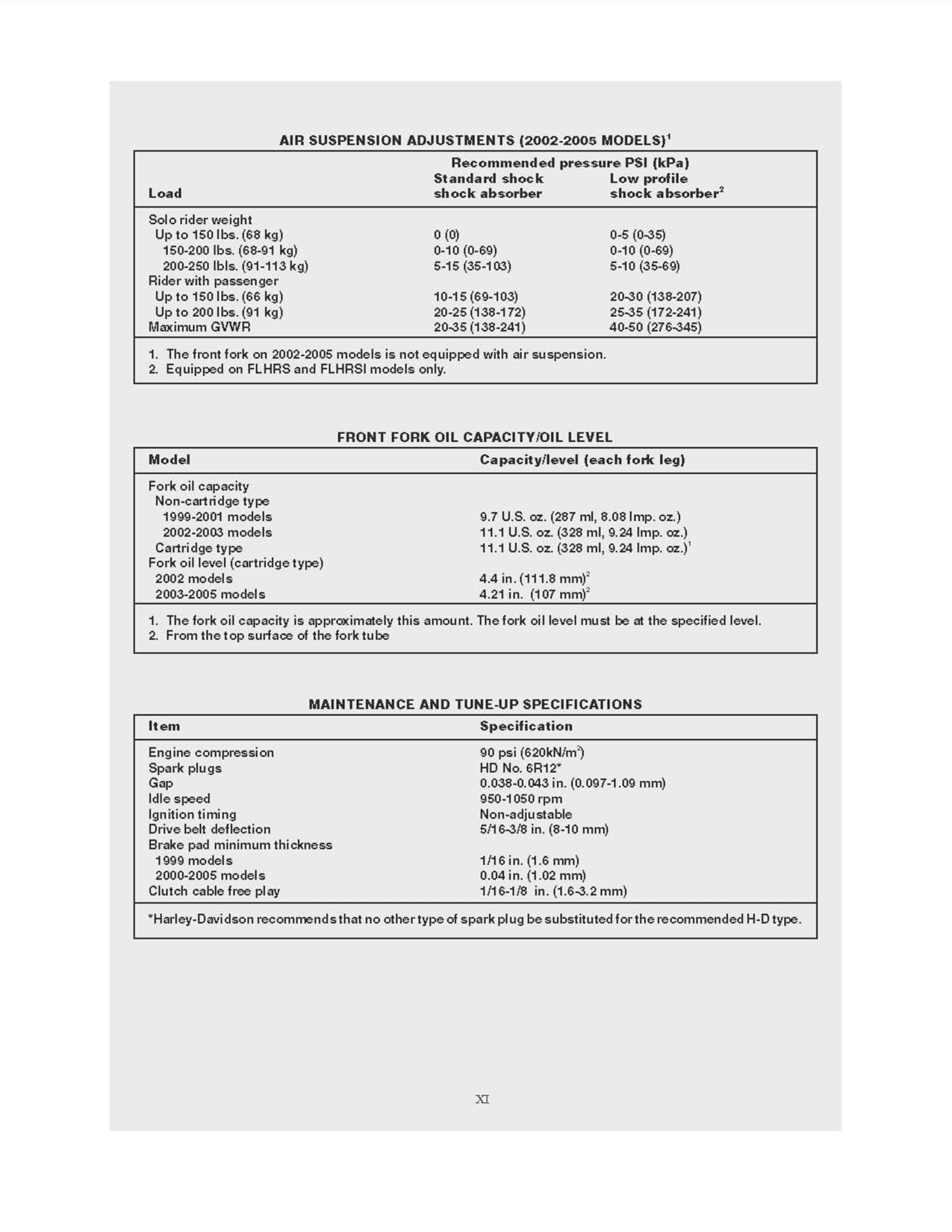 AIR SUSPENSION ADJUSTMENTS (2002-2005 MODELS)$^1$

| Load | Recommended pressure PSI (kPa) Standard shock shock absorber | Low profile shock absorber$^2$ |
|---|---|---|
| Solo rider weight | | |
| Up to 150 lbs. (68 kg) | 0 (0) | 0-5 (0-35) |
| 150-200 lbs. (68-91 kg) | 0-10 (0-69) | 0-10 (0-69) |
| 200-250 lbls. (91-113 kg) | 5-15 (35-103) | 5-10 (35-69) |
| Rider with passenger | | |
| Up to 150 lbs. (66 kg) | 10-15 (69-103) | 20-30 (138-207) |
| Up to 200 lbs. (91 kg) | 20-25 (138-172) | 25-35 (172-241) |
| Maximum GVWR | 20-35 (138-241) | 40-50 (276-345) |

1. The front fork on 2002-2005 models is not equipped with air suspension.
2. Equipped on FLHRS and FLHRSI models only.

FRONT FORK OIL CAPACITY/OIL LEVEL

| Model | Capacity/level (each fork leg) |
|---|---|
| Fork oil capacity | |
| Non-cartridge type | |
| 1999-2001 models | 9.7 U.S. oz. (287 ml, 8.08 Imp. oz.) |
| 2002-2003 models | 11.1 U.S. oz. (328 ml, 9.24 Imp. oz.) |
| Cartridge type | 11.1 U.S. oz. (328 ml, 9.24 Imp. oz.)$^1$ |
| Fork oil level (cartridge type) | |
| 2002 models | 4.4 in. (111.8 mm)$^2$ |
| 2003-2005 models | 4.21 in. (107 mm)$^2$ |

1. The fork oil capacity is approximately this amount. The fork oil level must be at the specified level.
2. From the top surface of the fork tube

MAINTENANCE AND TUNE-UP SPECIFICATIONS

| Item | Specification |
|---|---|
| Engine compression | 90 psi (620kN/m$^2$) |
| Spark plugs | HD No. 6R12* |
| Gap | 0.038-0.043 in. (0.097-1.09 mm) |
| Idle speed | 950-1050 rpm |
| Ignition timing | Non-adjustable |
| Drive belt deflection | 5/16-3/8 in. (8-10 mm) |
| Brake pad minimum thickness | |
| 1999 models | 1/16 in. (1.6 mm) |
| 2000-2005 models | 0.04 in. (1.02 mm) |
| Clutch cable free play | 1/16-1/8 in. (1.6-3.2 mm) |

*Harley-Davidson recommends that no other type of spark plug be substituted for the recommended H-D type.

XI